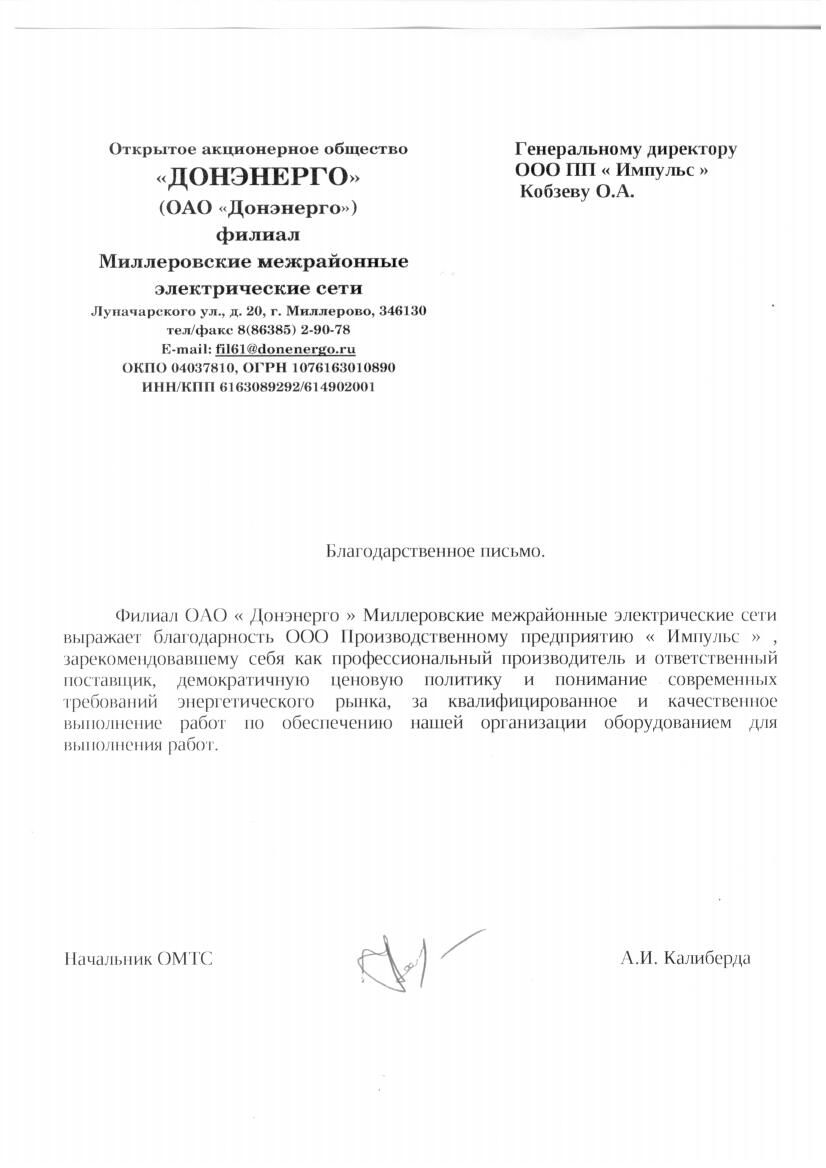 Открытое акционерное общество
«ДОНЭНЕРГО»
(ОАО «Донэнерго»)
филиал
Миллеровские межрайонные электрические сети
Луначарского ул., д. 20, г. Миллерово, 346130
тел/факс 8(86385) 2-90-78
E-mail: fil61@donenergo.ru
ОКПО 04037810, ОГРН 1076163010890
ИНН/КПП 6163089292/614902001

Генеральному директору
ООО ПП « Импульс »
Кобзеву О.А.

Благодарственное письмо.

Филиал ОАО « Донэнерго » Миллеровские межрайонные электрические сети выражает благодарность ООО Производственному предприятию « Импульс » , зарекомендовавшему себя как профессиональный производитель и ответственный поставщик, демократичную ценовую политику и понимание современных требований энергетического рынка, за квалифицированное и качественное выполнение работ по обеспечению нашей организации оборудованием для выполнения работ.

Начальник ОМТС

А.И. Калиберда